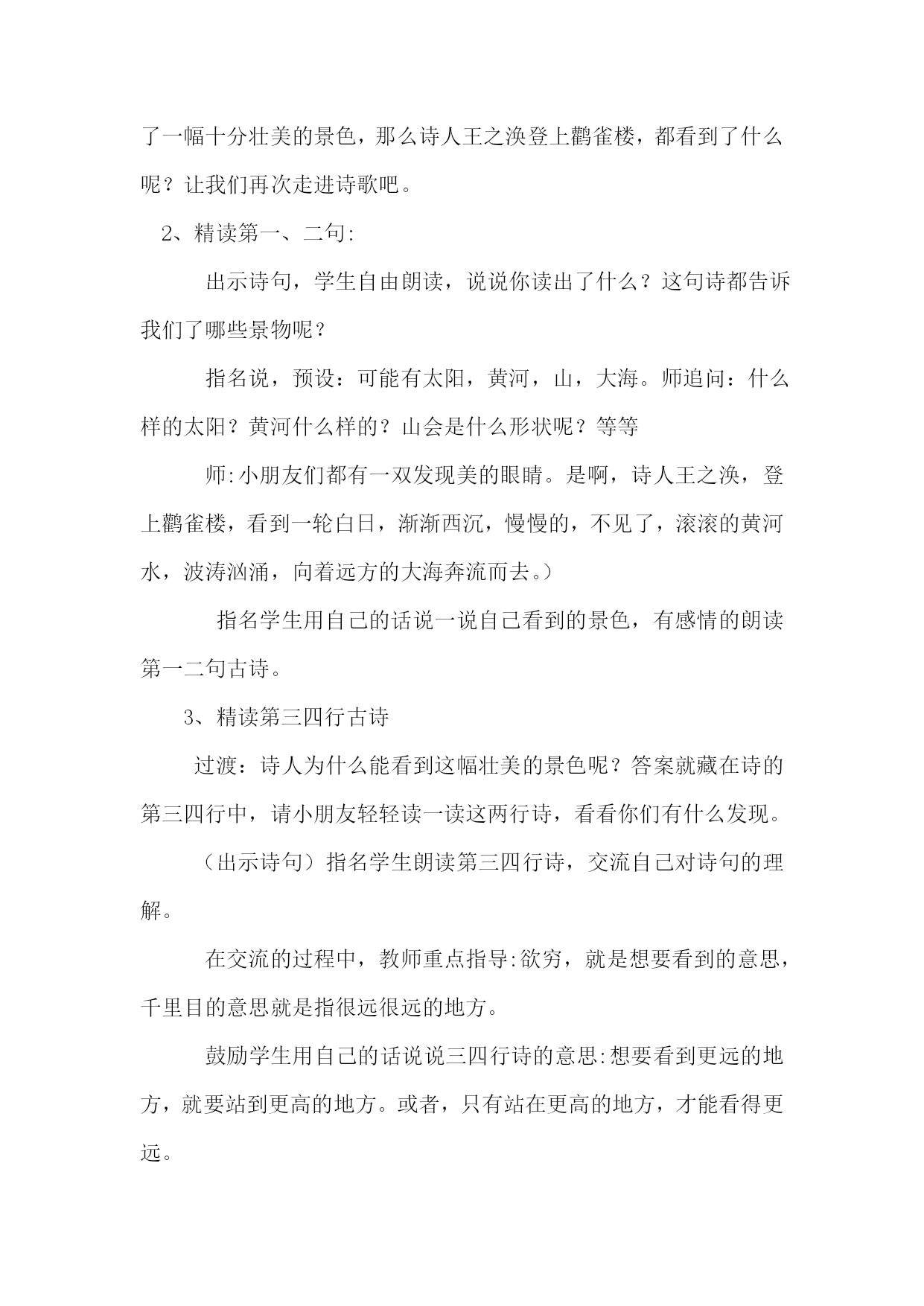 了一幅十分壮美的景色，那么诗人王之涣登上鹳雀楼，都看到了什么呢？让我们再次走进诗歌吧。

2、精读第一、二句:

出示诗句，学生自由朗读，说说你读出了什么？这句诗都告诉我们了哪些景物呢？

指名说，预设：可能有太阳，黄河，山，大海。师追问：什么样的太阳？黄河什么样的？山会是什么形状呢？等等

师:小朋友们都有一双发现美的眼睛。是啊，诗人王之涣，登上鹳雀楼，看到一轮白日，渐渐西沉，慢慢的，不见了，滚滚的黄河水，波涛汹涌，向着远方的大海奔流而去。）

指名学生用自己的话说一说自己看到的景色，有感情的朗读第一二句古诗。

3、精读第三四行古诗

过渡：诗人为什么能看到这幅壮美的景色呢？答案就藏在诗的第三四行中，请小朋友轻轻读一读这两行诗，看看你们有什么发现。

（出示诗句）指名学生朗读第三四行诗，交流自己对诗句的理解。

在交流的过程中，教师重点指导:欲穷，就是想要看到的意思，千里目的意思就是指很远很远的地方。

鼓励学生用自己的话说说三四行诗的意思:想要看到更远的地方，就要站到更高的地方。或者，只有站在更高的地方，才能看得更远。